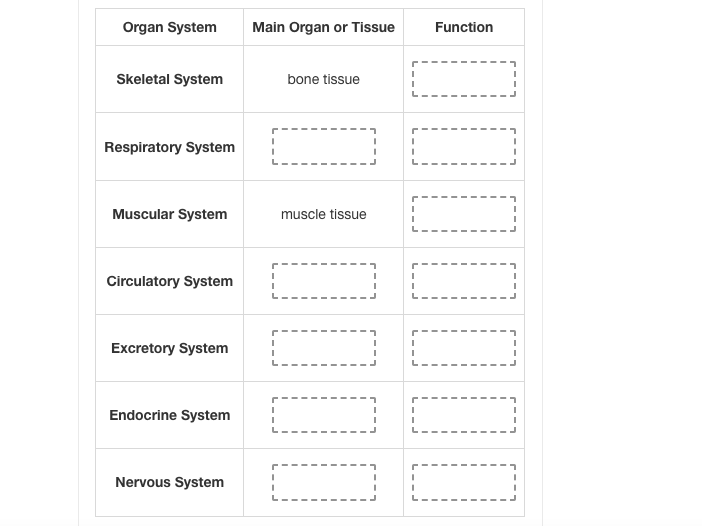 | Organ System | Main Organ or Tissue | Function |
|---|---|---|
| Skeletal System | bone tissue | |
| Respiratory System | | |
| Muscular System | muscle tissue | |
| Circulatory System | | |
| Excretory System | | |
| Endocrine System | | |
| Nervous System | | |